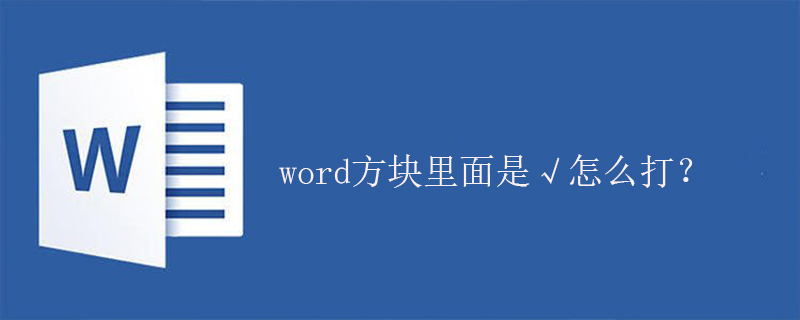 W

word方块里面是√怎么打？